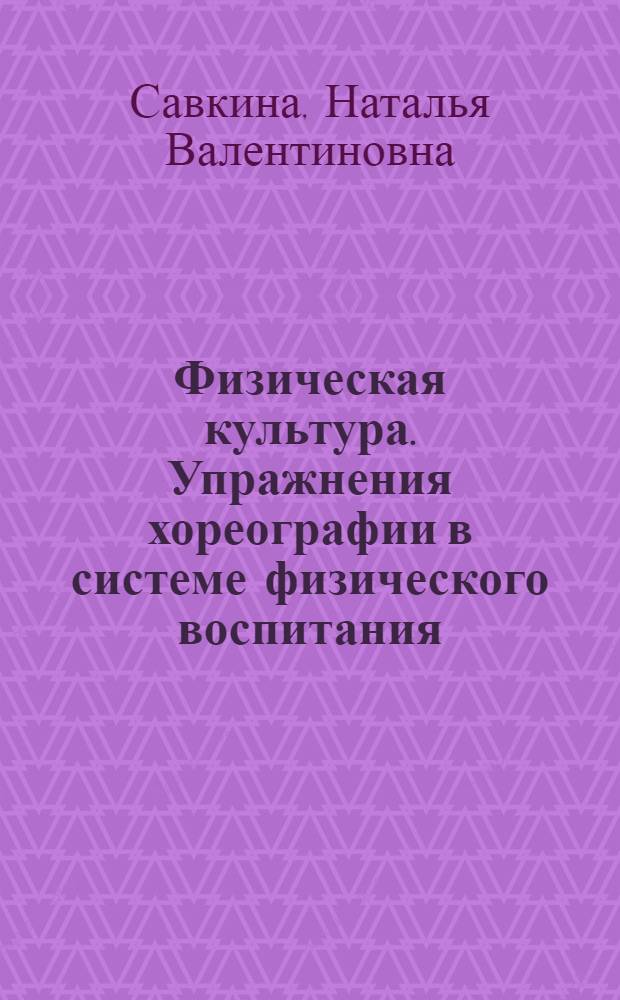 Савкина, Наталья Валентиновна

Физическая культура. Упражнения хореографии в системе физического воспитания